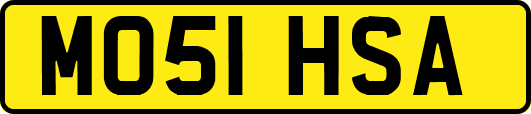 MO51 HSA